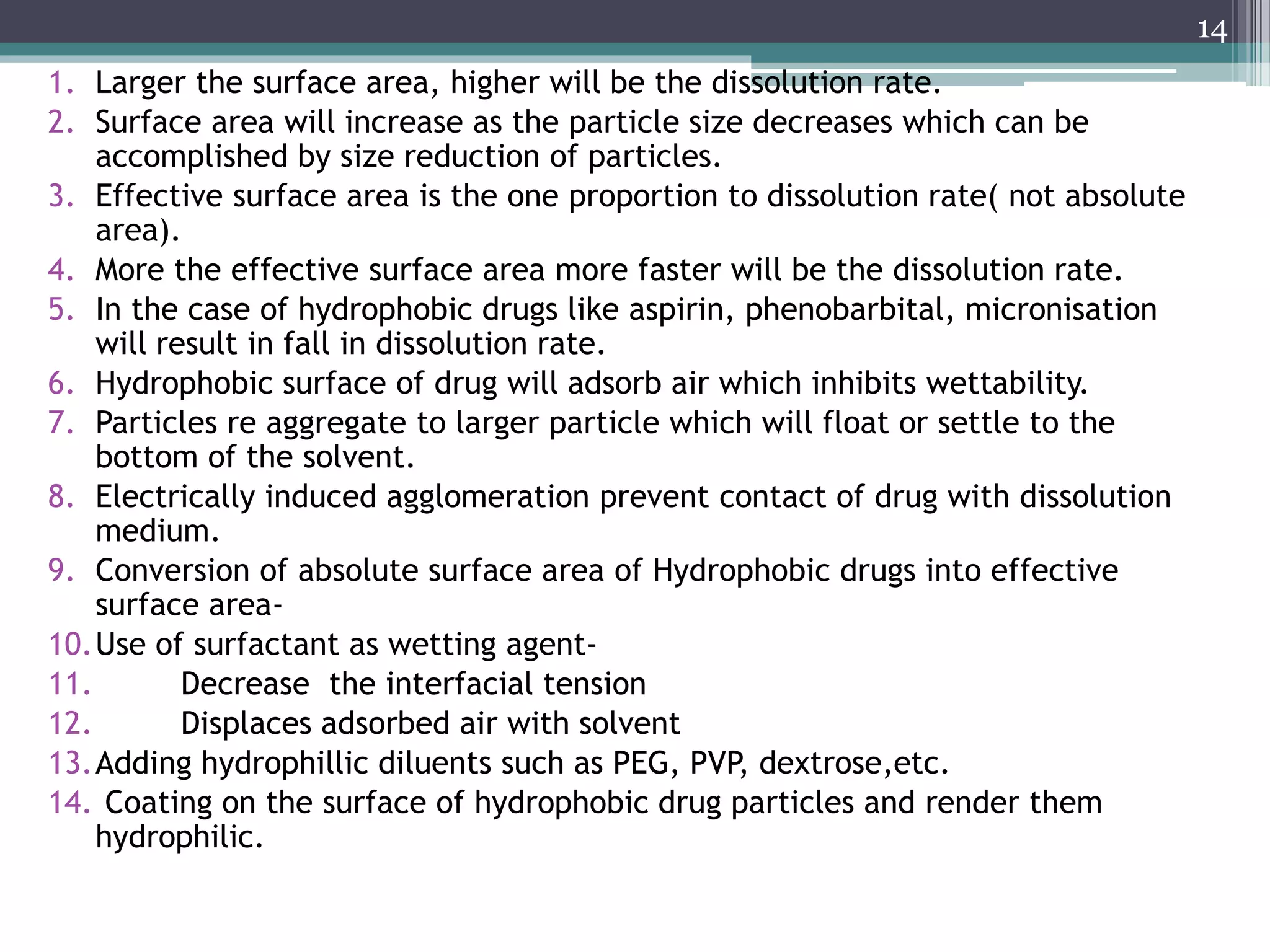 14

1. Larger the surface area, higher will be the dissolution rate.
2. Surface area will increase as the particle size decreases which can be accomplished by size reduction of particles.
3. Effective surface area is the one proportion to dissolution rate( not absolute area).
4. More the effective surface area more faster will be the dissolution rate.
5. In the case of hydrophobic drugs like aspirin, phenobarbital, micronisation will result in fall in dissolution rate.
6. Hydrophobic surface of drug will adsorb air which inhibits wettability.
7. Particles re aggregate to larger particle which will float or settle to the bottom of the solvent.
8. Electrically induced agglomeration prevent contact of drug with dissolution medium.
9. Conversion of absolute surface area of Hydrophobic drugs into effective surface area-
10. Use of surfactant as wetting agent-
11. Decrease the interfacial tension
12. Displaces adsorbed air with solvent
13. Adding hydrophillic diluents such as PEG, PVP, dextrose,etc.
14. Coating on the surface of hydrophobic drug particles and render them hydrophilic.